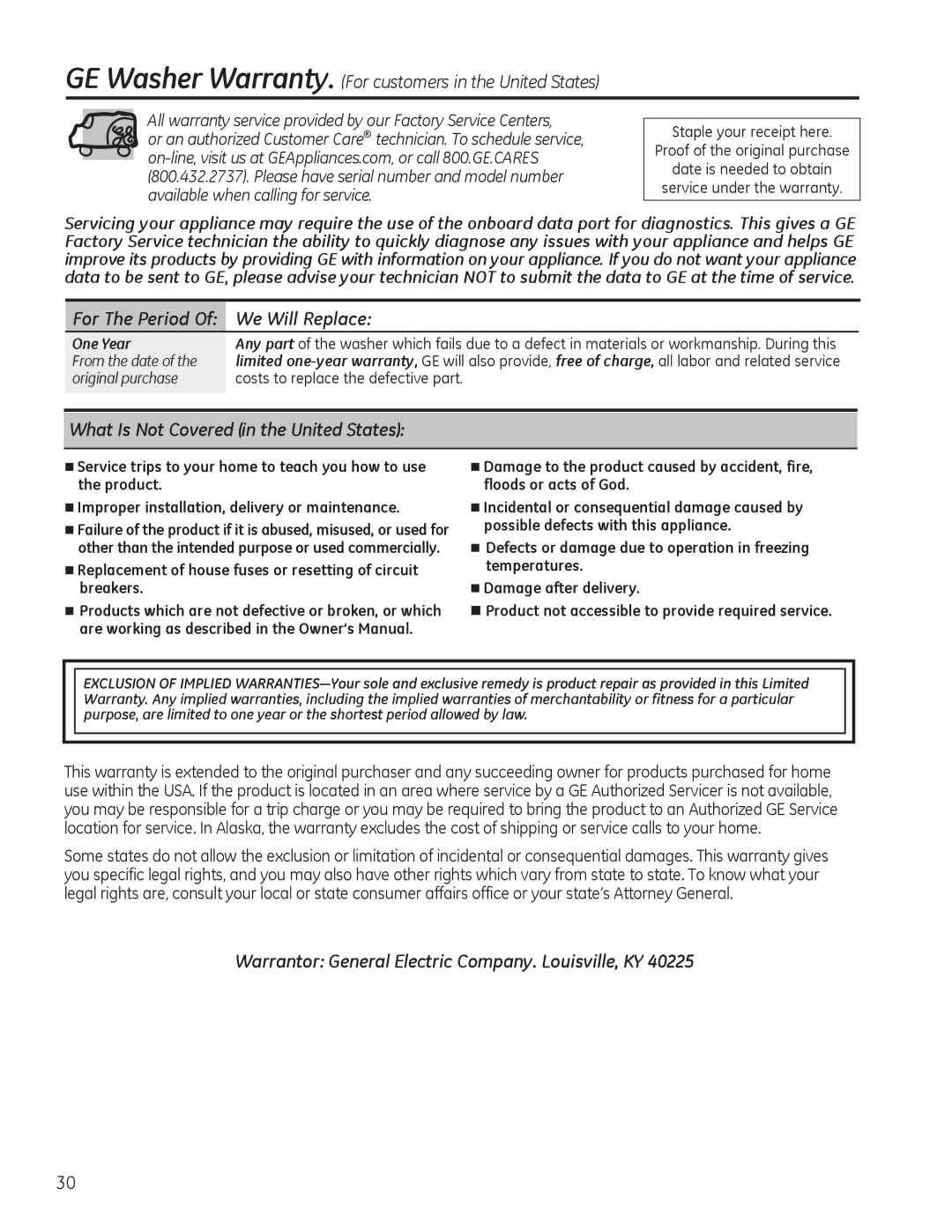 GE Washer Warranty. (For customers in the United States)

All warranty service provided by our Factory Service Centers, or an authorized Customer Care® technician. To schedule service, on-line, visit us at GEAppliances.com, or call 800.GE.CARES (800.432.2737). Please have serial number and model number available when calling for service.

Staple your receipt here. Proof of the original purchase date is needed to obtain service under the warranty.

Servicing your appliance may require the use of the onboard data port for diagnostics. This gives a GE Factory Service technician the ability to quickly diagnose any issues with your appliance and helps GE improve its products by providing GE with information on your appliance. If you do not want your appliance data to be sent to GE, please advise your technician NOT to submit the data to GE at the time of service.

| For The Period Of: | We Will Replace: |
|---|---|
| One Year From the date of the original purchase | Any part of the washer which fails due to a defect in materials or workmanship. During this limited one-year warranty, GE will also provide, free of charge, all labor and related service costs to replace the defective part. |

What Is Not Covered (in the United States):

■ Service trips to your home to teach you how to use the product.
■ Improper installation, delivery or maintenance.
■ Failure of the product if it is abused, misused, or used for other than the intended purpose or used commercially.
■ Replacement of house fuses or resetting of circuit breakers.
■ Products which are not defective or broken, or which are working as described in the Owner's Manual.

■ Damage to the product caused by accident, fire, floods or acts of God.
■ Incidental or consequential damage caused by possible defects with this appliance.
■ Defects or damage due to operation in freezing temperatures.
■ Damage after delivery.
■ Product not accessible to provide required service.

EXCLUSION OF IMPLIED WARRANTIES—Your sole and exclusive remedy is product repair as provided in this Limited Warranty. Any implied warranties, including the implied warranties of merchantability or fitness for a particular purpose, are limited to one year or the shortest period allowed by law.

This warranty is extended to the original purchaser and any succeeding owner for products purchased for home use within the USA. If the product is located in an area where service by a GE Authorized Servicer is not available, you may be responsible for a trip charge or you may be required to bring the product to an Authorized GE Service location for service. In Alaska, the warranty excludes the cost of shipping or service calls to your home.

Some states do not allow the exclusion or limitation of incidental or consequential damages. This warranty gives you specific legal rights, and you may also have other rights which vary from state to state. To know what your legal rights are, consult your local or state consumer affairs office or your state's Attorney General.

Warrantor: General Electric Company. Louisville, KY 40225

30